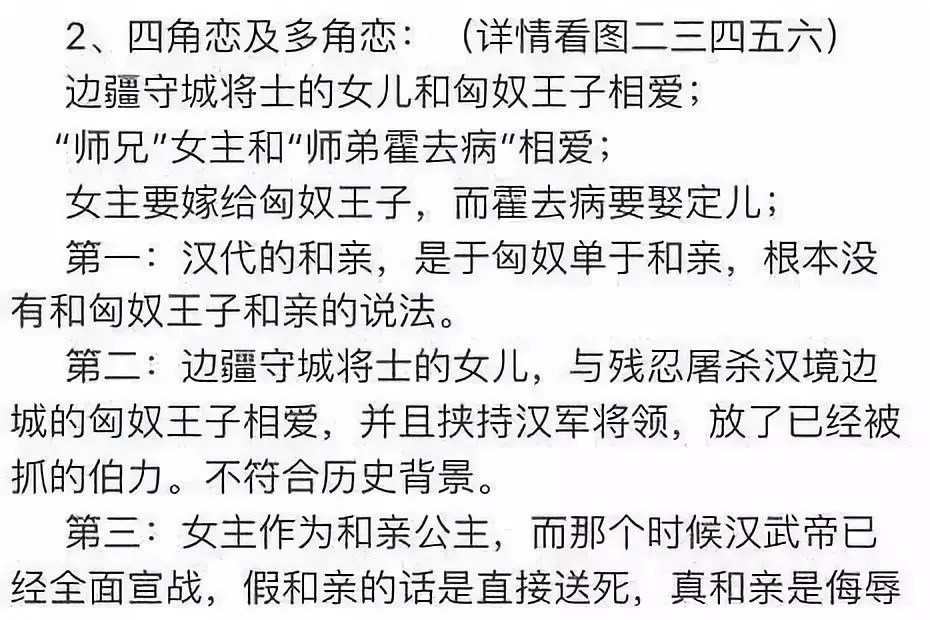 2、四角恋及多角恋：（详情看图二三四五六）

边疆守城将士的女儿和匈奴王子相爱；

“师兄”女主和“师弟霍去病”相爱；

女主要嫁给匈奴王子，而霍去病要娶定儿；

第一：汉代的和亲，是于匈奴单于和亲，根本没有和匈奴王子和亲的说法。

第二：边疆守城将士的女儿，与残忍屠杀汉境边城的匈奴王子相爱，并且挟持汉军将领，放了已经被抓的伯力。不符合历史背景。

第三：女主作为和亲公主，而那个时候汉武帝已经全面宣战，假和亲的话是直接送死，真和亲是侮辱